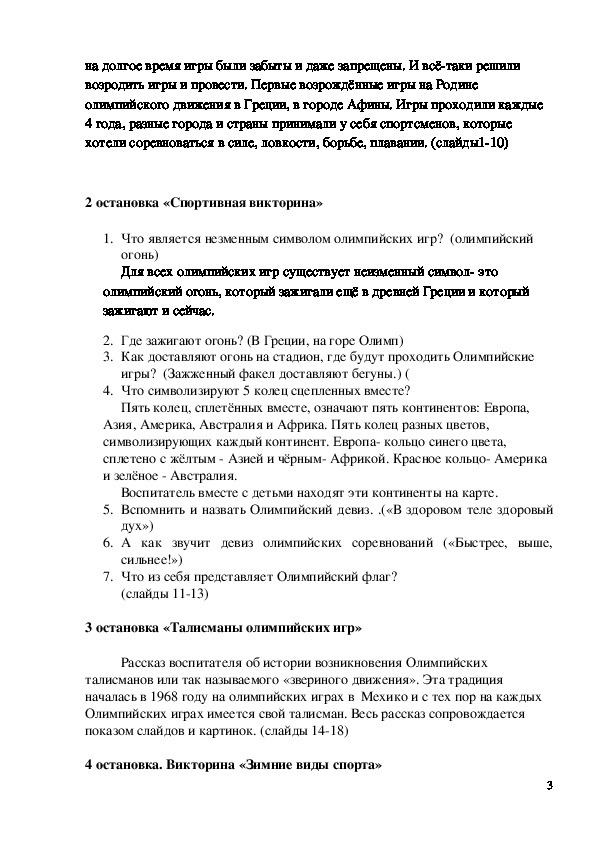 на долгое время игры были забыты и даже запрещены. И всё-таки решили возродить игры и провести. Первые возрождённые игры на Родине олимпийского движения в Греции, в городе Афины. Игры проходили каждые 4 года, разные города и страны принимали у себя спортсменов, которые хотели соревноваться в силе, ловкости, борьбе, плавании. (слайды1-10)

2 остановка «Спортивная викторина»

1. Что является незменным символом олимпийских игр? (олимпийский огонь)
Для всех олимпийских игр существует неизменный символ- это олимпийский огонь, который зажигали ещё в древней Греции и который зажигают и сейчас.

2. Где зажигают огонь? (В Греции, на горе Олимп)
3. Как доставляют огонь на стадион, где будут проходить Олимпийские игры? (Зажженный факел доставляют бегуны.) (
4. Что символизируют 5 колец сцепленных вместе?
Пять колец, сплетённых вместе, означают пять континентов: Европа, Азия, Америка, Австралия и Африка. Пять колец разных цветов, символизирующих каждый континент. Европа- кольцо синего цвета, сплетено с жёлтым - Азией и чёрным- Африкой. Красное кольцо- Америка и зелёное - Австралия.
Воспитатель вместе с детьми находят эти континенты на карте.
5. Вспомнить и назвать Олимпийский девиз. .(«В здоровом теле здоровый дух»)
6. А как звучит девиз олимпийских соревнований («Быстрее, выше, сильнее!»)
7. Что из себя представляет Олимпийский флаг?
(слайды 11-13)

3 остановка «Талисманы олимпийских игр»

Рассказ воспитателя об истории возникновения Олимпийских талисманов или так называемого «звериного движения». Эта традиция началась в 1968 году на олимпийских играх в Мехико и с тех пор на каждых Олимпийских играх имеется свой талисман. Весь рассказ сопровождается показом слайдов и картинок. (слайды 14-18)

4 остановка. Викторина «Зимние виды спорта»

3